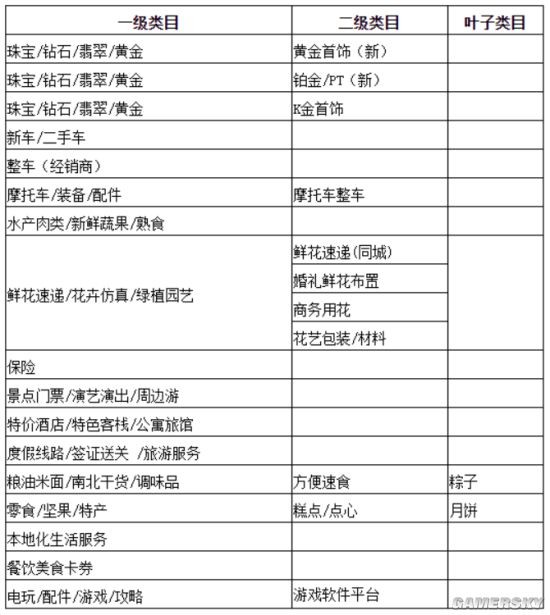 | 一级类目 | 二级类目 | 叶子类目 |
|---|---|---|
| 珠宝/钻石/翡翠/黄金 | 黄金首饰（新） | |
| 珠宝/钻石/翡翠/黄金 | 铂金/PT（新） | |
| 珠宝/钻石/翡翠/黄金 | K金首饰 | |
| 新车/二手车 | | |
| 整车（经销商） | | |
| 摩托车/装备/配件 | 摩托车整车 | |
| 水产肉类/新鲜蔬果/熟食 | | |
| 鲜花速递/花卉仿真/绿植园艺 | 鲜花速递(同城) | |
| | 婚礼鲜花布置 | |
| | 商务用花 | |
| | 花艺包装/材料 | |
| 保险 | | |
| 景点门票/演艺演出/周边游 | | |
| 特价酒店/特色客栈/公寓旅馆 | | |
| 度假线路/签证送关 /旅游服务 | | |
| 粮油米面/南北干货/调味品 | 方便速食 | 粽子 |
| 零食/坚果/特产 | 糕点/点心 | 月饼 |
| 本地化生活服务 | | |
| 餐饮美食卡券 | | |
| 电玩/配件/游戏/攻略 | 游戏软件平台 | |

GAMERSKY